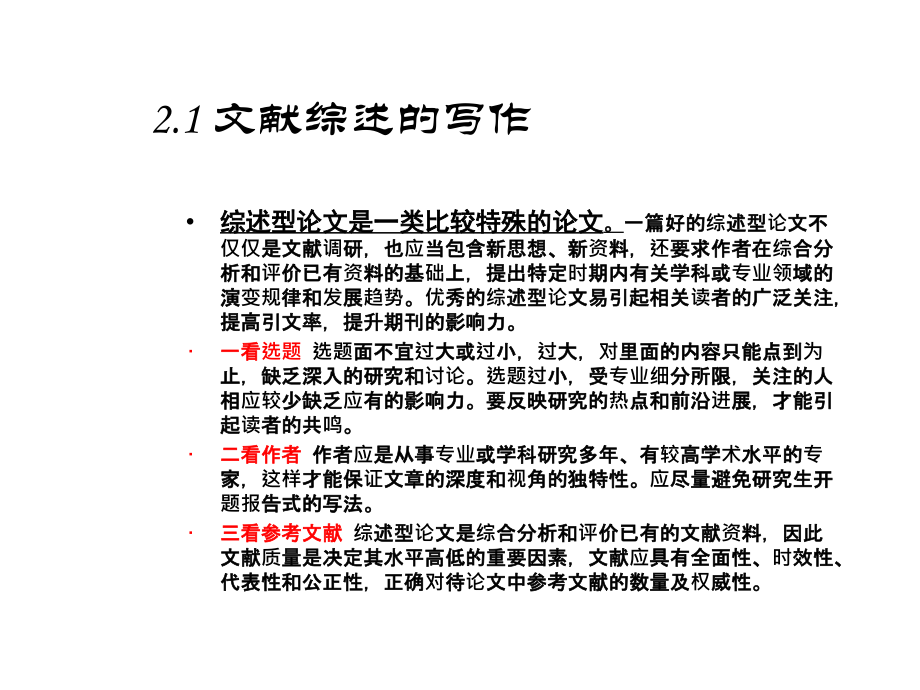 2.1 文献综述的写作

• 综述型论文是一类比较特殊的论文。一篇好的综述型论文不仅仅是文献调研，也应当包含新思想、新资料，还要求作者在综合分析和评价已有资料的基础上，提出特定时期内有关学科或专业领域的演变规律和发展趋势。优秀的综述型论文易引起相关读者的广泛关注，提高引文率，提升期刊的影响力。

· 一看选题 选题面不宜过大或过小，过大，对里面的内容只能点到为止，缺乏深入的研究和讨论。选题过小，受专业细分所限，关注的人相应较少缺乏应有的影响力。要反映研究的热点和前沿进展，才能引起读者的共鸣。

· 二看作者 作者应是从事专业或学科研究多年、有较高学术水平的专家，这样才能保证文章的深度和视角的独特性。应尽量避免研究生开题报告式的写法。

· 三看参考文献 综述型论文是综合分析和评价已有的文献资料，因此文献质量是决定其水平高低的重要因素，文献应具有全面性、时效性、代表性和公正性，正确对待论文中参考文献的数量及权威性。